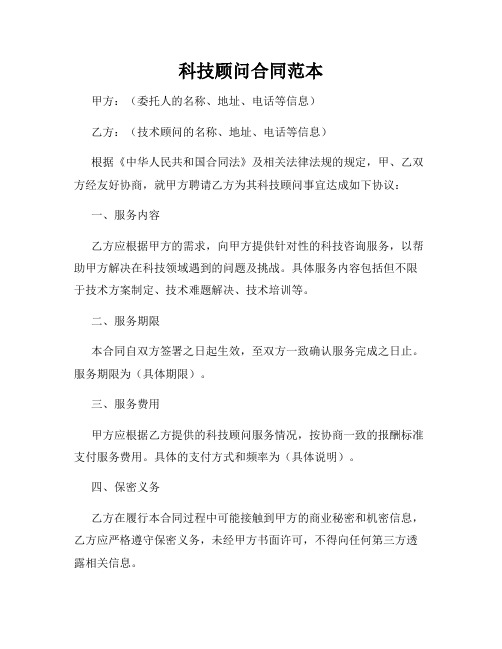 科技顾问合同范本

甲方：（委托人的名称、地址、电话等信息）

乙方：（技术顾问的名称、地址、电话等信息）

根据《中华人民共和国合同法》及相关法律法规的规定，甲、乙双方经友好协商，就甲方聘请乙方为其科技顾问事宜达成如下协议：

一、服务内容

乙方应根据甲方的需求，向甲方提供针对性的科技咨询服务，以帮助甲方解决在科技领域遇到的问题及挑战。具体服务内容包括但不限于技术方案制定、技术难题解决、技术培训等。

二、服务期限

本合同自双方签署之日起生效，至双方一致确认服务完成之日止。服务期限为（具体期限）。

三、服务费用

甲方应根据乙方提供的科技顾问服务情况，按协商一致的报酬标准支付服务费用。具体的支付方式和频率为（具体说明）。

四、保密义务

乙方在履行本合同过程中可能接触到甲方的商业秘密和机密信息，乙方应严格遵守保密义务，未经甲方书面许可，不得向任何第三方透露相关信息。